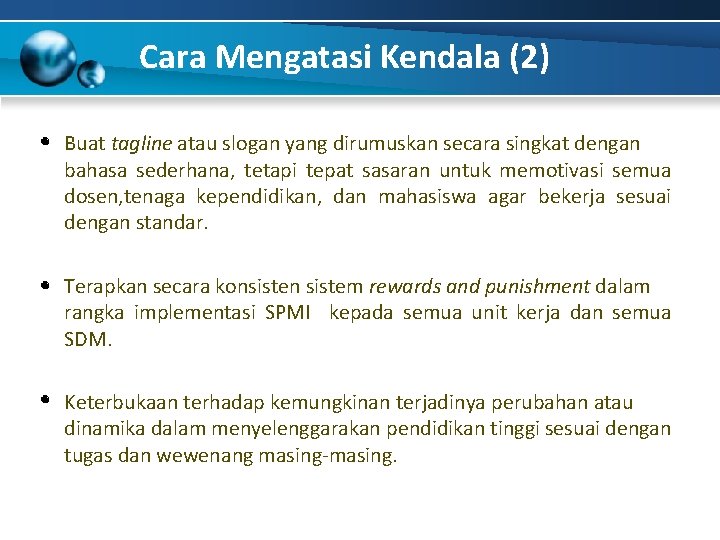 Cara Mengatasi Kendala (2)

• Buat tagline atau slogan yang dirumuskan secara singkat dengan bahasa sederhana, tetapi tepat sasaran untuk memotivasi semua dosen,tenaga kependidikan, dan mahasiswa agar bekerja sesuai dengan standar.

• Terapkan secara konsisten sistem rewards and punishment dalam rangka implementasi SPMI kepada semua unit kerja dan semua SDM.

• Keterbukaan terhadap kemungkinan terjadinya perubahan atau dinamika dalam menyelenggarakan pendidikan tinggi sesuai dengan tugas dan wewenang masing-masing.